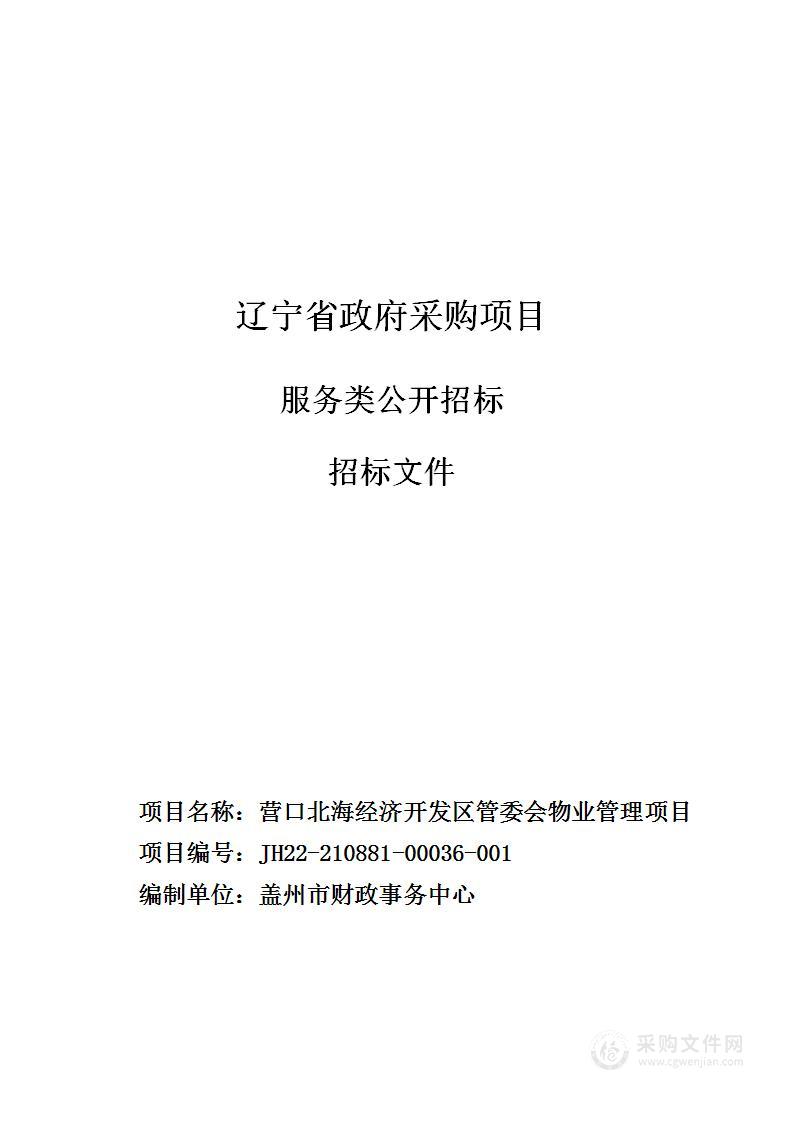 辽宁省政府采购项目

服务类公开招标

招标文件

项目名称：营口北海经济开发区管委会物业管理项目

项目编号：JH22-210881-00036-001

编制单位：盖州市财政事务中心

采购文件网
www.cgwenjian.com